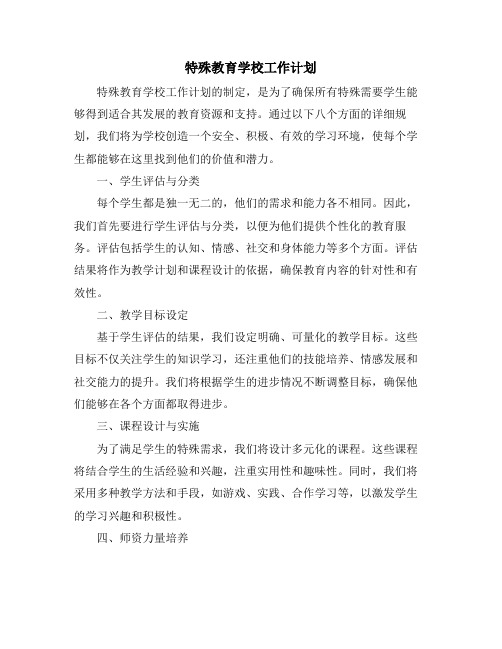 特殊教育学校工作计划

特殊教育学校工作计划的制定，是为了确保所有特殊需要学生能够得到适合其发展的教育资源和支持。通过以下八个方面的详细规划，我们将为学校创造一个安全、积极、有效的学习环境，使每个学生都能够在这里找到他们的价值和潜力。

一、学生评估与分类

每个学生都是独一无二的，他们的需求和能力各不相同。因此，我们首先要进行学生评估与分类，以便为他们提供个性化的教育服务。评估包括学生的认知、情感、社交和身体能力等多个方面。评估结果将作为教学计划和课程设计的依据，确保教育内容的针对性和有效性。

二、教学目标设定

基于学生评估的结果，我们设定明确、可量化的教学目标。这些目标不仅关注学生的知识学习，还注重他们的技能培养、情感发展和社交能力的提升。我们将根据学生的进步情况不断调整目标，确保他们能够在各个方面都取得进步。

三、课程设计与实施

为了满足学生的特殊需求，我们将设计多元化的课程。这些课程将结合学生的生活经验和兴趣，注重实用性和趣味性。同时，我们将采用多种教学方法和手段，如游戏、实践、合作学习等，以激发学生的学习兴趣和积极性。

四、师资力量培养